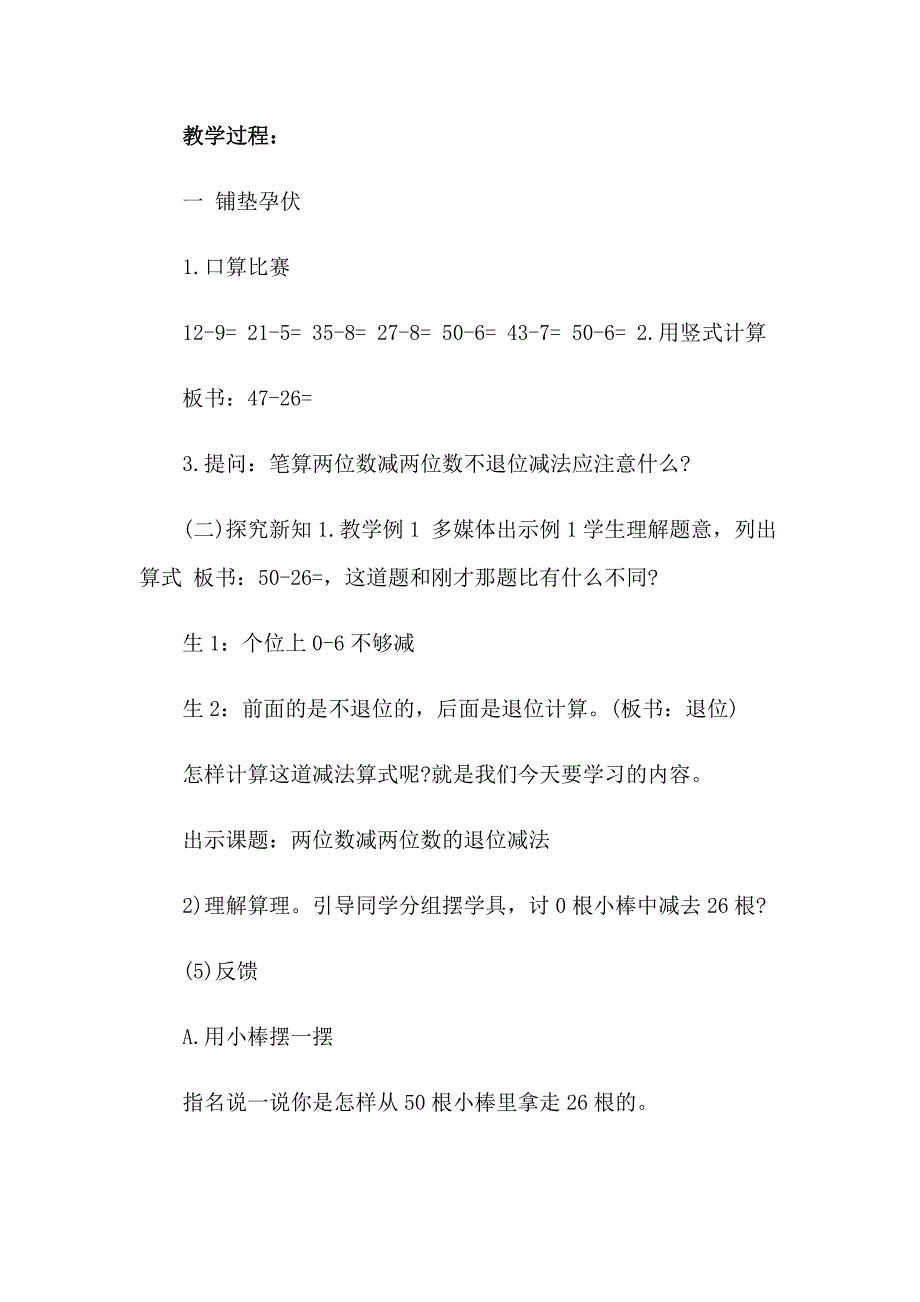 教学过程：

一 铺垫孕伏

1.口算比赛

12-9= 21-5= 35-8= 27-8= 50-6= 43-7= 50-6= 2.用竖式计算

板书：47-26=

3.提问：笔算两位数减两位数不退位减法应注意什么?

(二)探究新知 1.教学例 1 多媒体出示例 1 学生理解题意，列出算式 板书：50-26=，这道题和刚才那题比有什么不同?

生 1：个位上 0-6 不够减

生 2：前面的是不退位的，后面是退位计算。(板书：退位)

怎样计算这道减法算式呢?就是我们今天要学习的内容。

出示课题：两位数减两位数的退位减法

2)理解算理。引导同学分组摆学具，讨 0 根小棒中减去 26 根?

(5)反馈

A.用小棒摆一摆

指名说一说你是怎样从 50 根小棒里拿走 26 根的。